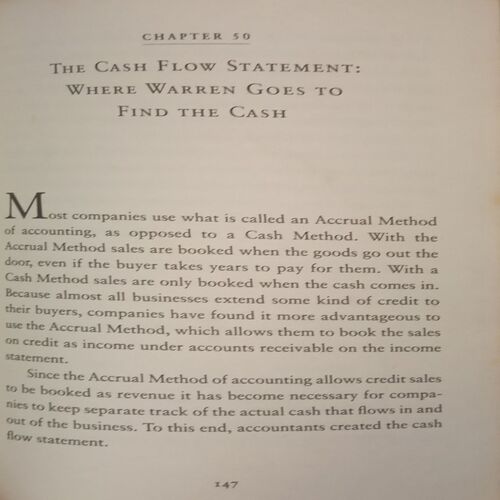 CHAPTER 50

THE CASH FLOW STATEMENT: WHERE WARREN GOES TO FIND THE CASH

Most companies use what is called an Accrual Method of accounting, as opposed to a Cash Method. With the Accrual Method sales are booked when the goods go out the door, even if the buyer takes years to pay for them. With a Cash Method sales are only booked when the cash comes in. Because almost all businesses extend some kind of credit to their buyers, companies have found it more advantageous to use the Accrual Method, which allows them to book the sales on credit as income under accounts receivable on the income statement.

Since the Accrual Method of accounting allows credit sales to be booked as revenue it has become necessary for companies to keep separate track of the actual cash that flows in and out of the business. To this end, accountants created the cash flow statement.

147